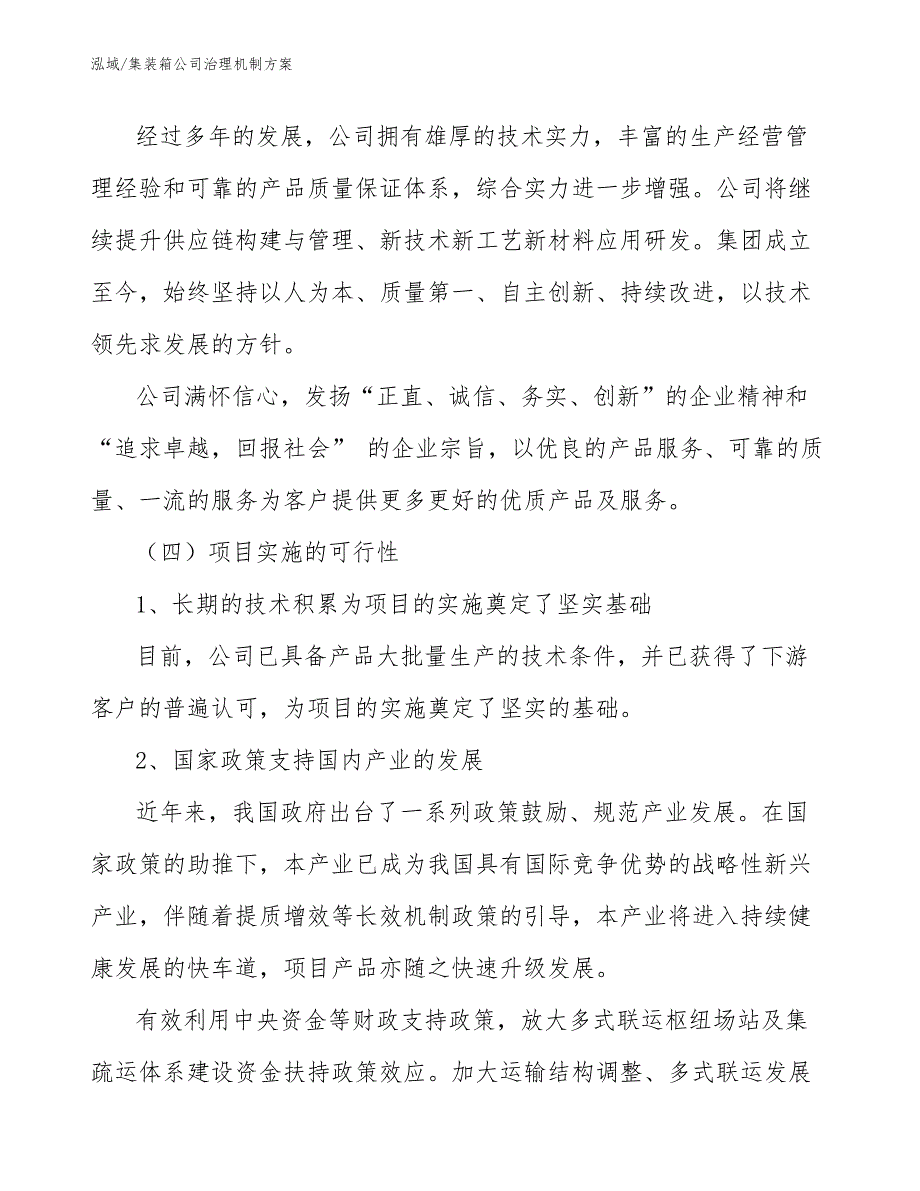 泓域/集装箱公司治理机制方案

经过多年的发展，公司拥有雄厚的技术实力，丰富的生产经营管理经验和可靠的产品质量保证体系，综合实力进一步增强。公司将继续提升供应链构建与管理、新技术新工艺新材料应用研发。集团成立至今，始终坚持以人为本、质量第一、自主创新、持续改进，以技术领先求发展的方针。

公司满怀信心，发扬“正直、诚信、务实、创新”的企业精神和“追求卓越，回报社会” 的企业宗旨，以优良的产品服务、可靠的质量、一流的服务为客户提供更多更好的优质产品及服务。

（四）项目实施的可行性

1、长期的技术积累为项目的实施奠定了坚实基础

目前，公司已具备产品大批量生产的技术条件，并已获得了下游客户的普遍认可，为项目的实施奠定了坚实的基础。

2、国家政策支持国内产业的发展

近年来，我国政府出台了一系列政策鼓励、规范产业发展。在国家政策的助推下，本产业已成为我国具有国际竞争优势的战略性新兴产业，伴随着提质增效等长效机制政策的引导，本产业将进入持续健康发展的快车道，项目产品亦随之快速升级发展。

有效利用中央资金等财政支持政策，放大多式联运枢纽场站及集疏运体系建设资金扶持政策效应。加大运输结构调整、多式联运发展